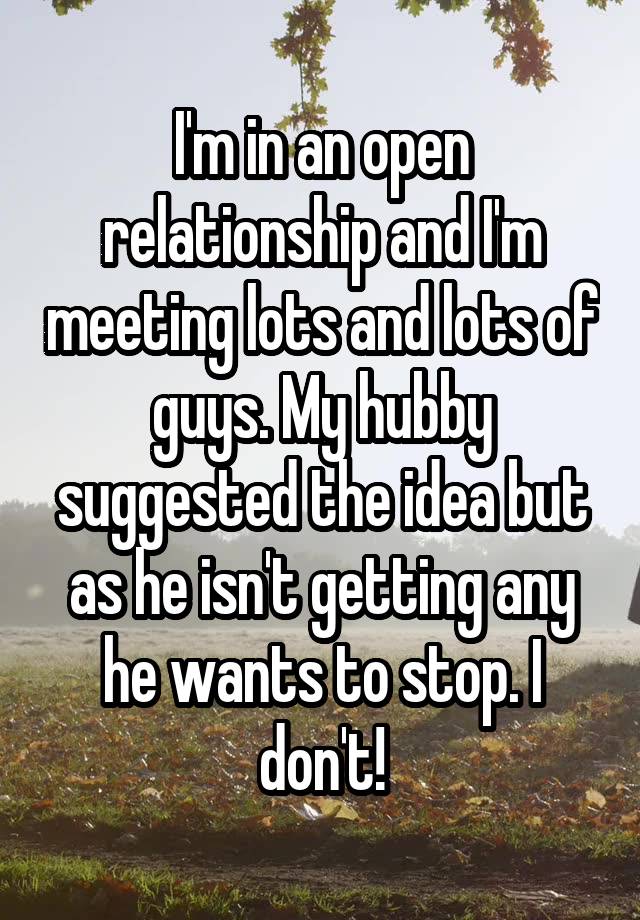 I'm in an open relationship and I'm meeting lots and lots of guys. My hubby suggested the idea but as he isn't getting any he wants to stop. I don't!